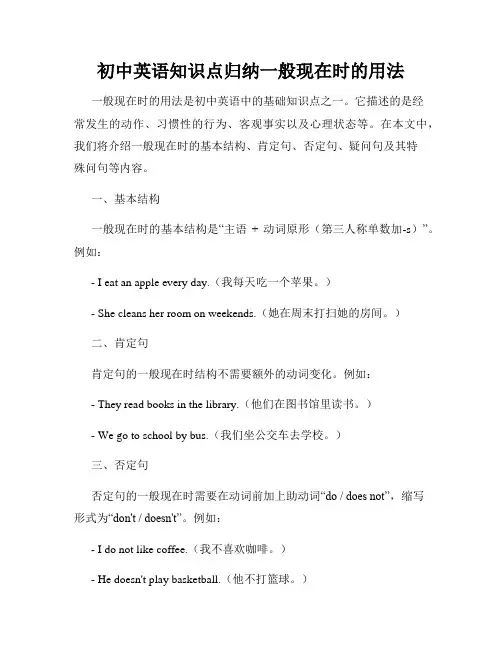 初中英语知识点归纳一般现在时的用法

一般现在时的用法是初中英语中的基础知识点之一。它描述的是经常发生的动作、习惯性的行为、客观事实以及心理状态等。在本文中，我们将介绍一般现在时的基本结构、肯定句、否定句、疑问句及其特殊问句等内容。

一、基本结构

一般现在时的基本结构是“主语 + 动词原形（第三人称单数加-s）”。例如：

- I eat an apple every day.（我每天吃一个苹果。）

- She cleans her room on weekends.（她在周末打扫她的房间。）

二、肯定句

肯定句的一般现在时结构不需要额外的动词变化。例如：

- They read books in the library.（他们在图书馆里读书。）

- We go to school by bus.（我们坐公交车去学校。）

三、否定句

否定句的一般现在时需要在动词前加上助动词“do / does not”，缩写形式为“don't / doesn't”。例如：

- I do not like coffee.（我不喜欢咖啡。）

- He doesn't play basketball.（他不打篮球。）